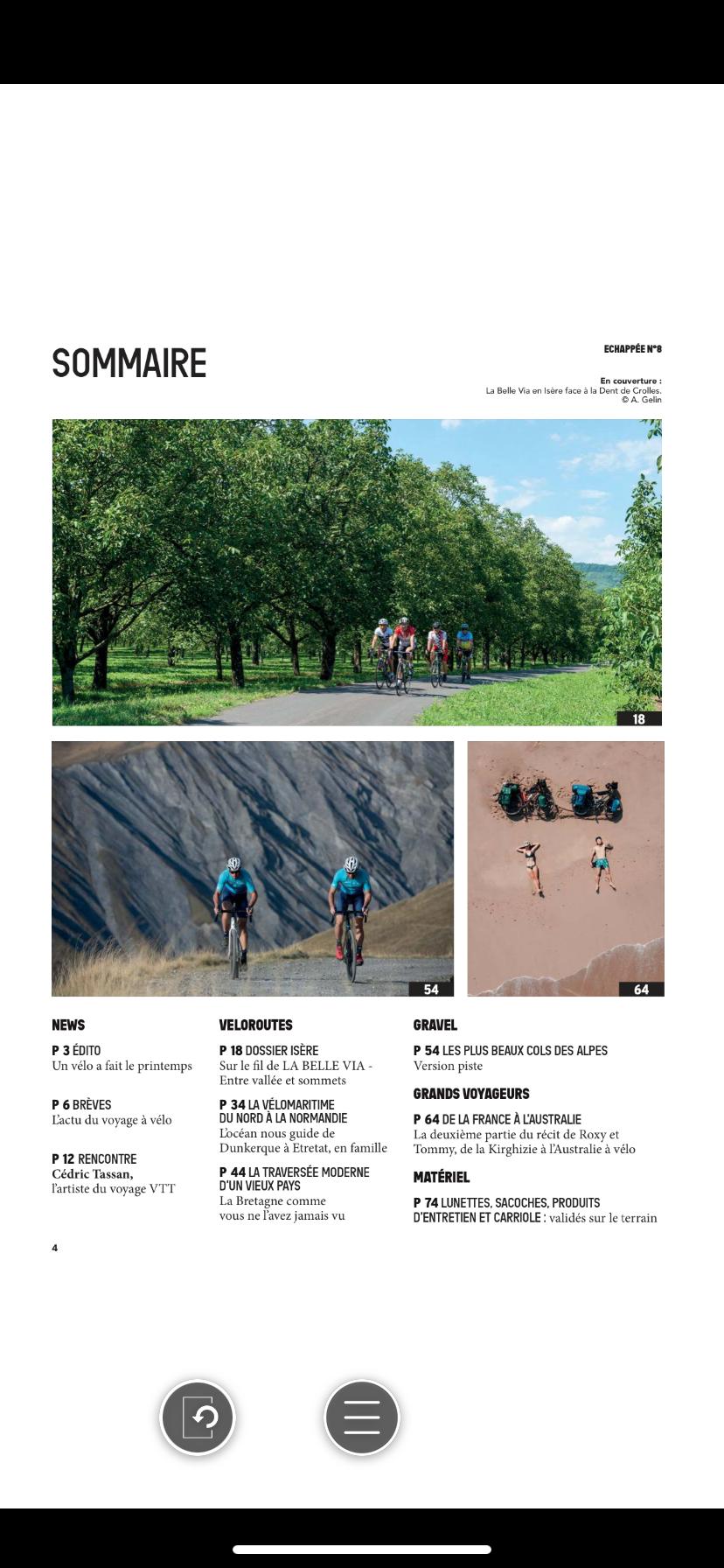 SOMMAIRE

ECHAPPÉE N°8

En couverture :
La Belle Via en Isère face à la Dent de Crolles.
© A. Gelin

18

54

64

NEWS

P 3 ÉDITO
Un vélo a fait le printemps

P 6 BRÈVES
L'actu du voyage à vélo

P 12 RENCONTRE
Cédric Tassan,
l'artiste du voyage VTT

VELOROUTES

P 18 DOSSIER ISÈRE
Sur le fil de LA BELLE VIA - Entre vallée et sommets

P 34 LA VÉLOMARITIME DU NORD À LA NORMANDIE
L'océan nous guide de Dunkerque à Etretat, en famille

P 44 LA TRAVERSÉE MODERNE D'UN VIEUX PAYS
La Bretagne comme vous ne l'avez jamais vu

GRAVEL

P 54 LES PLUS BEAUX COLS DES ALPES
Version piste

GRANDS VOYAGEURS

P 64 DE LA FRANCE À L'AUSTRALIE
La deuxième partie du récit de Roxy et Tommy, de la Kirghizie à l'Australie à vélo

MATÉRIEL

P 74 LUNETTES, SACOCHES, PRODUITS D'ENTRETIEN ET CARRIOLE : validés sur le terrain

4